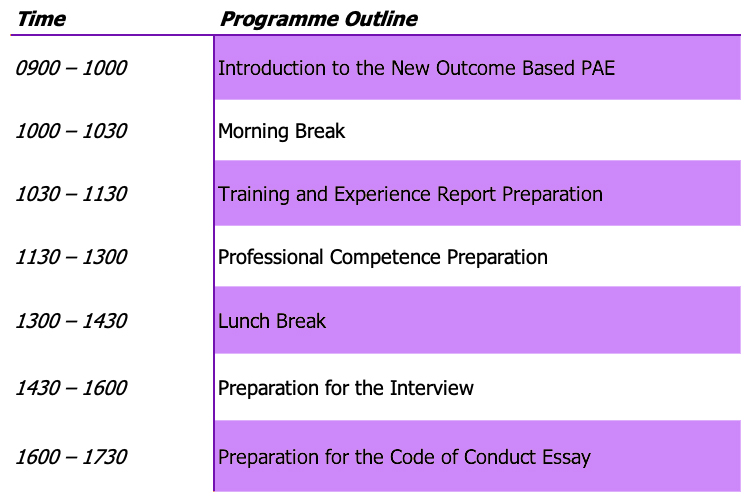 | Time | Programme Outline |
|---|---|
| 0900 – 1000 | Introduction to the New Outcome Based PAE |
| 1000 – 1030 | Morning Break |
| 1030 – 1130 | Training and Experience Report Preparation |
| 1130 – 1300 | Professional Competence Preparation |
| 1300 – 1430 | Lunch Break |
| 1430 – 1600 | Preparation for the Interview |
| 1600 – 1730 | Preparation for the Code of Conduct Essay |